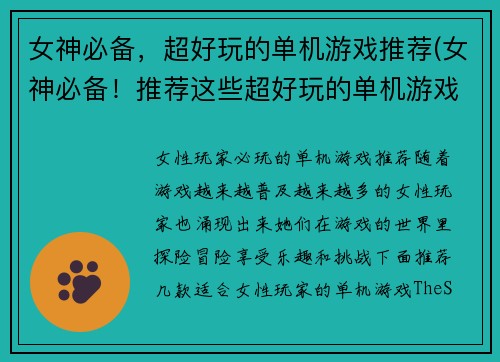 女神必备，超好玩的单机游戏推荐(女神必备！推荐这些超好玩的单机游戏

女性玩家必玩的单机游戏推荐随着游戏越来越普及越来越多的女性玩家也涌现出来她们在游戏的世界里探险冒险享受乐趣和挑战下面推荐几款适合女性玩家的单机游戏TheS